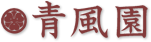 青風園